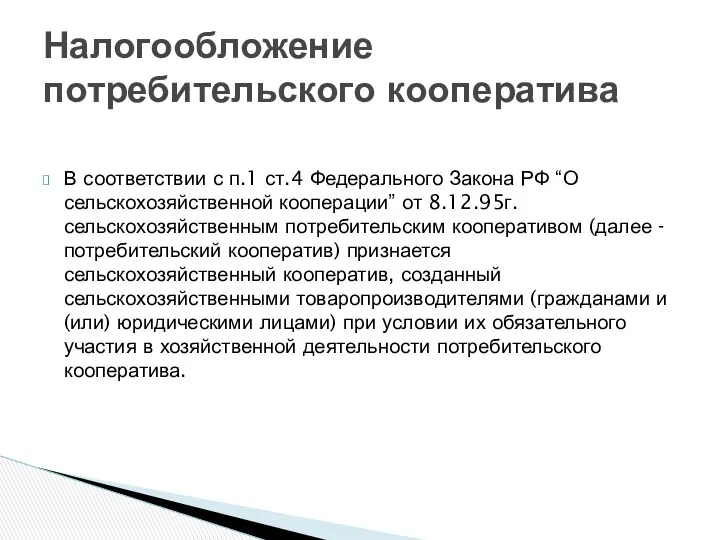 Налогообложение потребительского кооператива

 В соответствии с п.1 ст.4 Федерального Закона РФ “О сельскохозяйственной кооперации” от 8.12.95г. сельскохозяйственным потребительским кооперативом (далее - потребительский кооператив) признается сельскохозяйственный кооператив, созданный сельскохозяйственными товаропроизводителями (гражданами и (или) юридическими лицами) при условии их обязательного участия в хозяйственной деятельности потребительского кооператива.